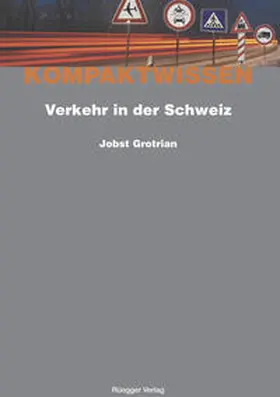 KOMPAKTWISSEN

Verkehr in der Schweiz

Jobst Grotrian

Rüegger Verlag